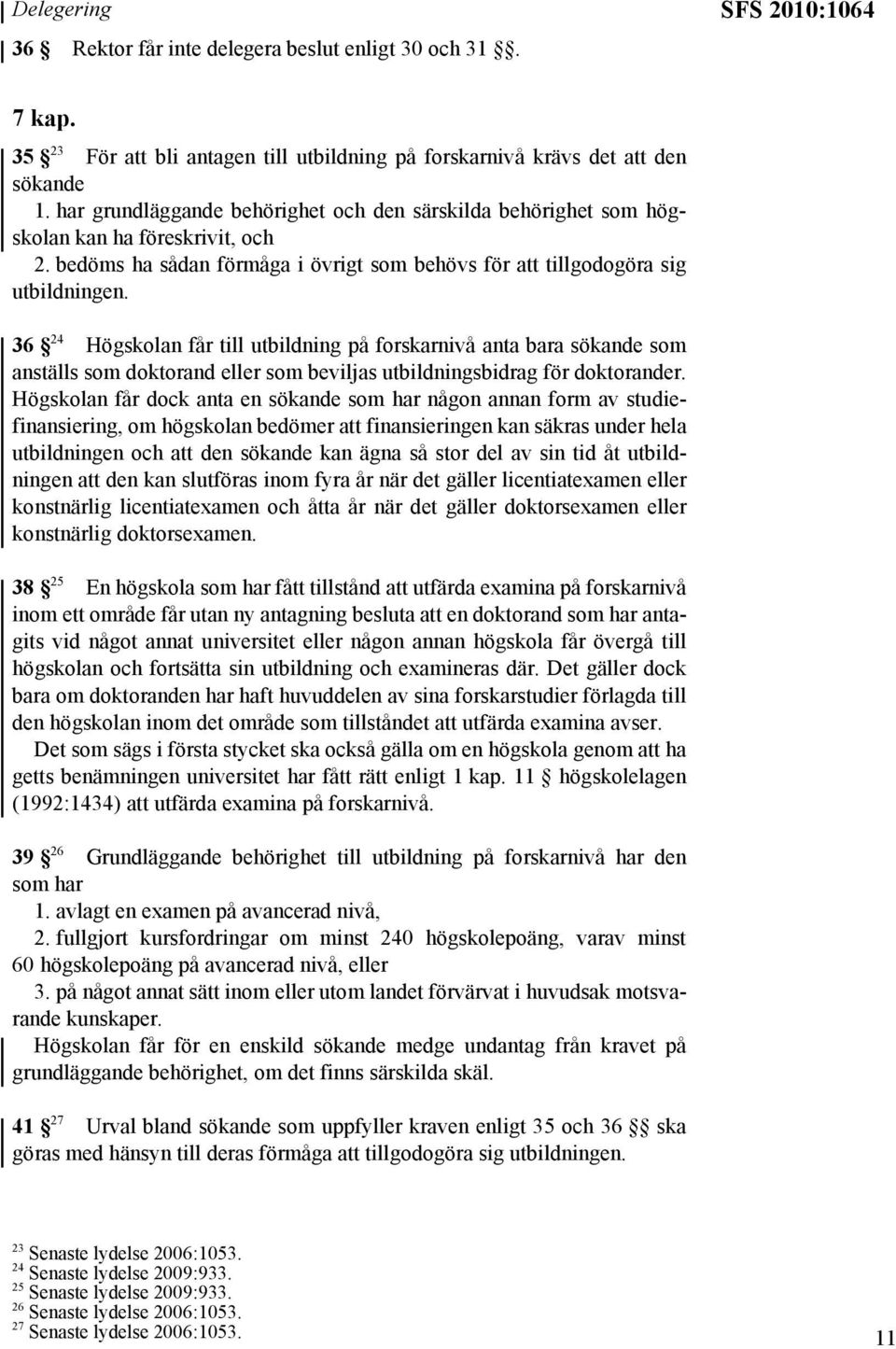 Delegering

SFS 2010:1064

36 § Rektor får inte delegera beslut enligt 30 och 31 §§.

7 kap.

35 § $^{23}$ För att bli antagen till utbildning på forskarnivå krävs det att den sökande

1. har grundläggande behörighet och den särskilda behörighet som högskolan kan ha föreskrivit, och

2. bedöms ha sådan förmåga i övrigt som behövs för att tillgodogöra sig utbildningen.

36 § $^{24}$ Högskolan får till utbildning på forskarnivå anta bara sökande som anställs som doktorand eller som beviljas utbildningsbidrag för doktorander. Högskolan får dock anta en sökande som har någon annan form av studiefinansiering, om högskolan bedömer att finansieringen kan säkras under hela utbildningen och att den sökande kan ägna så stor del av sin tid åt utbildningen att den kan slutföras inom fyra år när det gäller licentiatexamen eller konstnärlig licentiatexamen och åtta år när det gäller doktorsexamen eller konstnärlig doktorsexamen.

38 § $^{25}$ En högskola som har fått tillstånd att utfärda examina på forskarnivå inom ett område får utan ny antagning besluta att en doktorand som har antagits vid något annat universitet eller någon annan högskola får övergå till högskolan och fortsätta sin utbildning och examineras där. Det gäller dock bara om doktoranden har haft huvuddelen av sina forskarstudier förlagda till den högskolan inom det område som tillståndet att utfärda examina avser.

Det som sägs i första stycket ska också gälla om en högskola genom att ha getts benämningen universitet har fått rätt enligt 1 kap. 11 § högskolelagen (1992:1434) att utfärda examina på forskarnivå.

39 § $^{26}$ Grundläggande behörighet till utbildning på forskarnivå har den som har

1. avlagt en examen på avancerad nivå,

2. fullgjort kursfordringar om minst 240 högskolepoäng, varav minst 60 högskolepoäng på avancerad nivå, eller

3. på något annat sätt inom eller utom landet förvärvat i huvudsak motsvarande kunskaper.

Högskolan får för en enskild sökande medge undantag från kravet på grundläggande behörighet, om det finns särskilda skäl.

41 § $^{27}$ Urval bland sökande som uppfyller kraven enligt 35 och 36 §§ ska göras med hänsyn till deras förmåga att tillgodogöra sig utbildningen.

$^{23}$ Senaste lydelse 2006:1053.
$^{24}$ Senaste lydelse 2009:933.
$^{25}$ Senaste lydelse 2009:933.
$^{26}$ Senaste lydelse 2006:1053.
$^{27}$ Senaste lydelse 2006:1053.

11